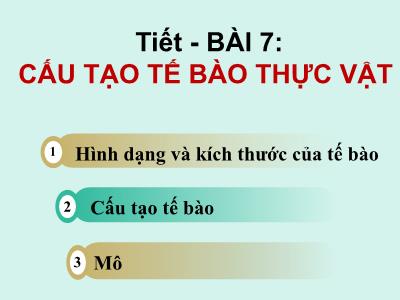 Tiết - BÀI 7:
CẤU TẠO TẾ BÀO THỰC VẬT

1 Hình dạng và kích thước của tế bào

2 Cấu tạo tế bào

3 Mô